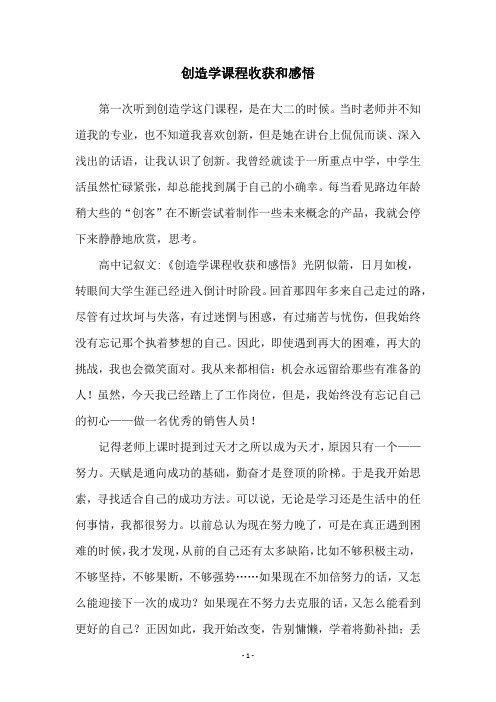 创造学课程收获和感悟

第一次听到创造学这门课程，是在大二的时候。当时老师并不知道我的专业，也不知道我喜欢创新，但是她在讲台上侃侃而谈、深入浅出的话语，让我认识了创新。我曾经就读于一所重点中学，中学生活虽然忙碌紧张，却总能找到属于自己的小确幸。每当看见路边年龄稍大些的“创客”在不断尝试着制作一些未来概念的产品，我就会停下来静静地欣赏，思考。

高中记叙文:《创造学课程收获和感悟》光阴似箭，日月如梭，转眼间大学生涯已经进入倒计时阶段。回首那四年多来自己走过的路，尽管有过坎坷与失落，有过迷惘与困惑，有过痛苦与忧伤，但我始终没有忘记那个执着梦想的自己。因此，即使遇到再大的困难，再大的挑战，我也会微笑面对。我从来都相信：机会永远留给那些有准备的人！虽然，今天我已经踏上了工作岗位，但是，我始终没有忘记自己的初心——做一名优秀的销售人员！

记得老师上课时提到过天才之所以成为天才，原因只有一个——努力。天赋是通向成功的基础，勤奋才是登顶的阶梯。于是我开始思索，寻找适合自己的成功方法。可以说，无论是学习还是生活中的任何事情，我都很努力。以前总认为现在努力晚了，可是在真正遇到困难的时候，我才发现，从前的自己还有太多缺陷，比如不够积极主动，不够坚持，不够果断，不够强势……如果现在不加倍努力的话，又怎么能迎接下一次的成功？如果现在不努力去克服的话，又怎么能看到更好的自己？正因如此，我开始改变，告别慵懒，学着将勤补拙；丢

- 1 -